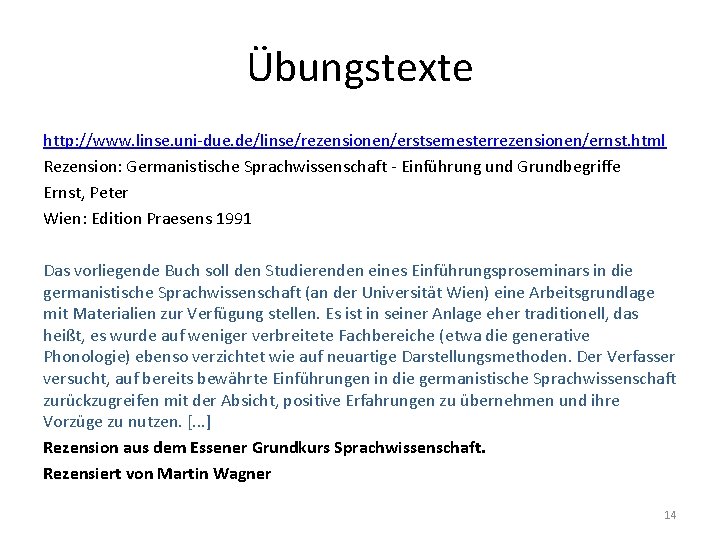 Übungstexte

http://www.linse.uni-due.de/linse/rezensionen/erstsemesterrezensionen/ernst.html

Rezension: Germanistische Sprachwissenschaft - Einführung und Grundbegriffe

Ernst, Peter

Wien: Edition Praesens 1991

Das vorliegende Buch soll den Studierenden eines Einführungsproseminars in die germanistische Sprachwissenschaft (an der Universität Wien) eine Arbeitsgrundlage mit Materialien zur Verfügung stellen. Es ist in seiner Anlage eher traditionell, das heißt, es wurde auf weniger verbreitete Fachbereiche (etwa die generative Phonologie) ebenso verzichtet wie auf neuartige Darstellungsmethoden. Der Verfasser versucht, auf bereits bewährte Einführungen in die germanistische Sprachwissenschaft zurückzugreifen mit der Absicht, positive Erfahrungen zu übernehmen und ihre Vorzüge zu nutzen. [...]

Rezension aus dem Essener Grundkurs Sprachwissenschaft.

Rezensiert von Martin Wagner

14